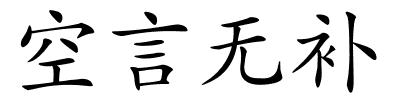 空言无补